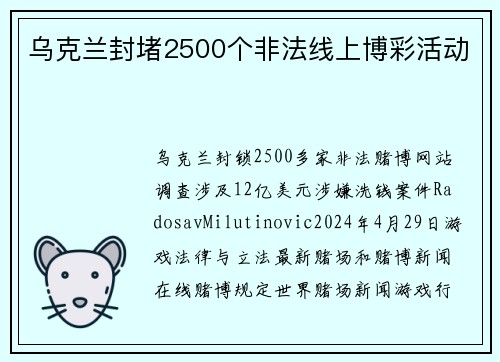 乌克兰封堵2500个非法线上博彩活动

乌克兰封锁2500多家非法赌博网站调查涉及12亿美元涉嫌洗钱案件RadosavMilutinovic2024年4月29日游戏法律与立法最新赌场和赌博新闻在线赌博规定世界赌场新闻游戏行